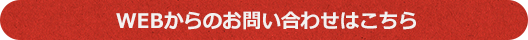 WEBからのお問い合わせはこちら